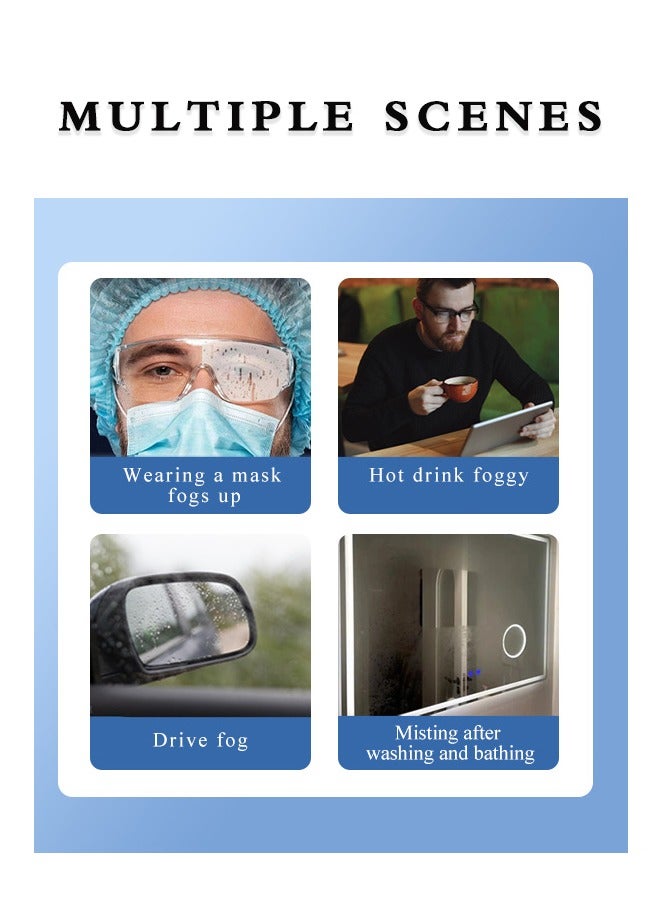 MULTIPLE SCENES

Wearing a mask fogs up

Hot drink foggy

Drive fog

Misting after washing and bathing